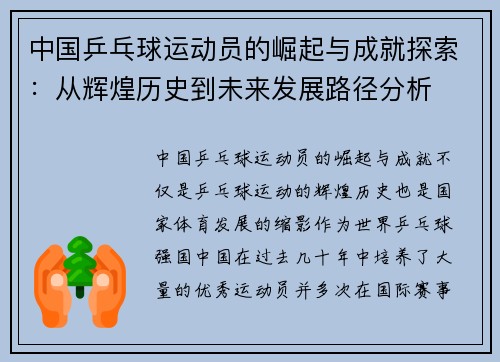 中国乒乓球运动员的崛起与成就探索：从辉煌历史到未来发展路径分析

中国乒乓球运动员的崛起与成就不仅是乒乓球运动的辉煌历史也是国家体育发展的缩影作为世界乒乓球强国中国在过去几十年中培养了大量的优秀运动员并多次在国际赛事